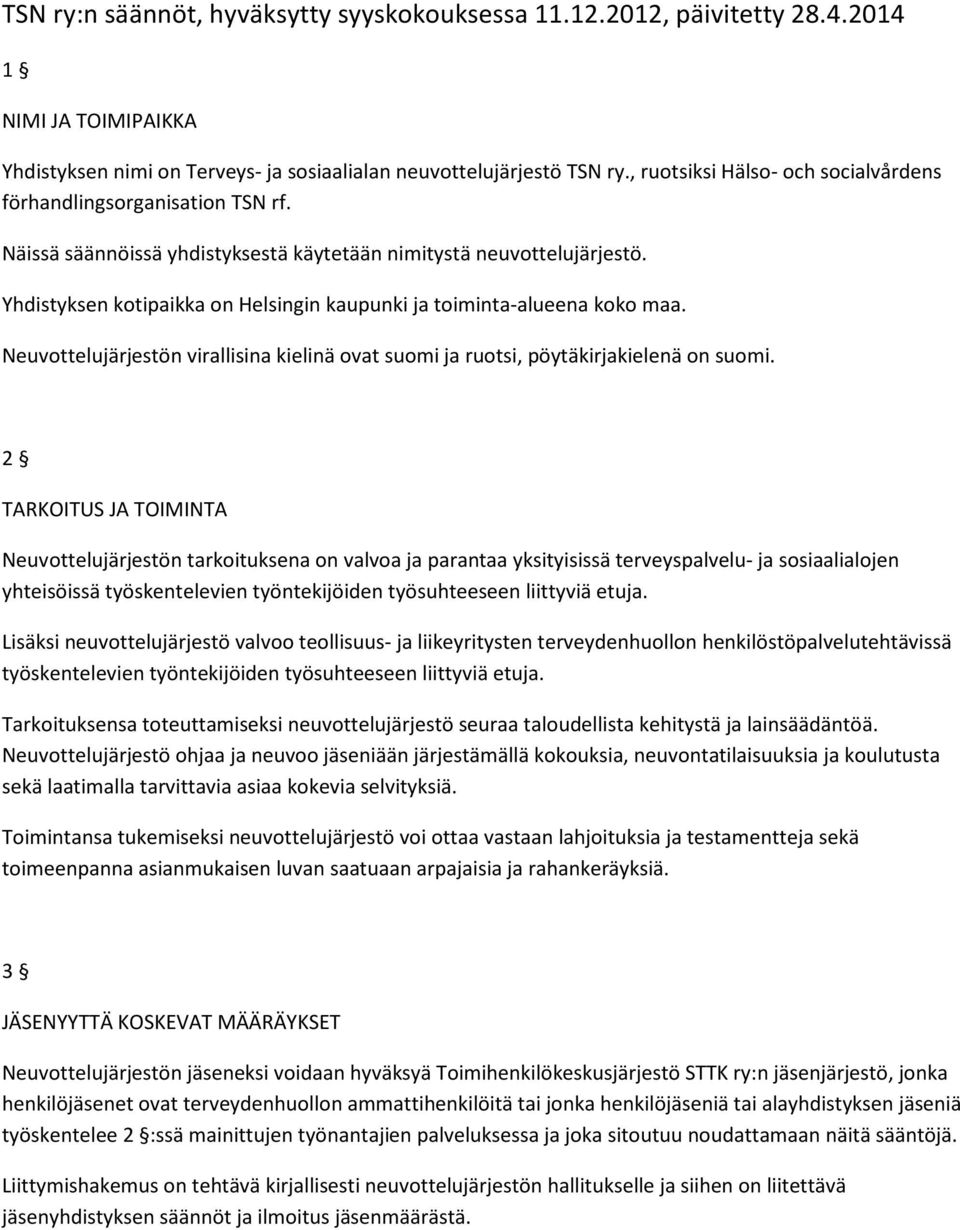 TSN ry:n säännöt, hyväksytty syyskokouksessa 11.12.2012, päivitetty 28.4.2014

1 §

NIMI JA TOIMIPAIKKA

Yhdistyksen nimi on Terveys- ja sosiaalialan neuvottelujärjestö TSN ry., ruotsiksi Hälso- och socialvårdens förhandlingsorganisation TSN rf.

Näissä säännöissä yhdistyksestä käytetään nimitystä neuvottelujärjestö.

Yhdistyksen kotipaikka on Helsingin kaupunki ja toiminta-alueena koko maa.

Neuvottelujärjestön virallisina kielinä ovat suomi ja ruotsi, pöytäkirjakielenä on suomi.

2 §

TARKOITUS JA TOIMINTA

Neuvottelujärjestön tarkoituksena on valvoa ja parantaa yksityisissä terveyspalvelu- ja sosiaalialojen yhteisöissä työskentelevien työntekijöiden työsuhteeseen liittyviä etuja.

Lisäksi neuvottelujärjestö valvoo teollisuus- ja liikeyritysten terveydenhuollon henkilöstöpalvelutehtävissä työskentelevien työntekijöiden työsuhteeseen liittyviä etuja.

Tarkoituksensa toteuttamiseksi neuvottelujärjestö seuraa taloudellista kehitystä ja lainsäädäntöä. Neuvottelujärjestö ohjaa ja neuvoo jäseniään järjestämällä kokouksia, neuvontatilaisuuksia ja koulutusta sekä laatimalla tarvittavia asiaa kokevia selvityksiä.

Toimintansa tukemiseksi neuvottelujärjestö voi ottaa vastaan lahjoituksia ja testamentteja sekä toimeenpanna asianmukaisen luvan saatuaan arpajaisia ja rahankeräyksiä.

3 §

JÄSENYYTTÄ KOSKEVAT MÄÄRÄYKSET

Neuvottelujärjestön jäseneksi voidaan hyväksyä Toimihenkilökeskusjärjestö STTK ry:n jäsenjärjestö, jonka henkilöjäsenet ovat terveydenhuollon ammattihenkilöitä tai jonka henkilöjäseniä tai alayhdistyksen jäseniä työskentelee 2 §:ssä mainittujen työnantajien palveluksessa ja joka sitoutuu noudattamaan näitä sääntöjä.

Liittymishakemus on tehtävä kirjallisesti neuvottelujärjestön hallitukselle ja siihen on liitettävä jäsenyhdistyksen säännöt ja ilmoitus jäsenmäärästä.